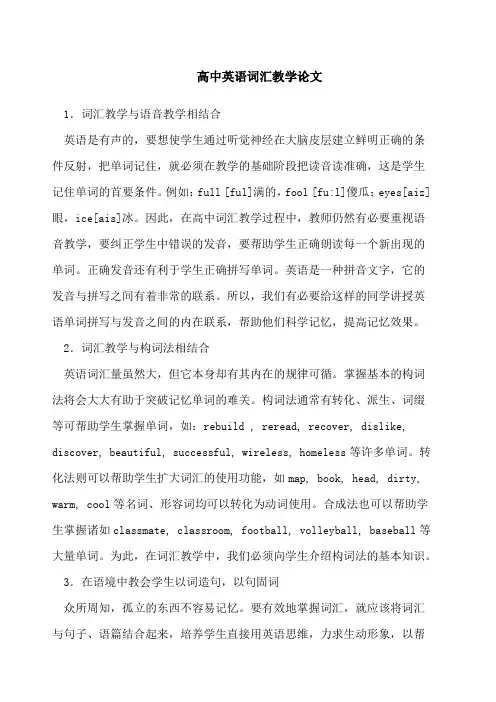 高中英语词汇教学论文

1．词汇教学与语音教学相结合

英语是有声的，要想使学生通过听觉神经在大脑皮层建立鲜明正确的条件反射，把单词记住，就必须在教学的基础阶段把读音读准确，这是学生记住单词的首要条件。例如：full [ful]满的，fool [fu:l]傻瓜；eyes[aiz]眼，ice[ais]冰。因此，在高中词汇教学过程中，教师仍然有必要重视语音教学，要纠正学生中错误的发音，要帮助学生正确朗读每一个新出现的单词。正确发音还有利于学生正确拼写单词。英语是一种拼音文字，它的发音与拼写之间有着非常的联系。所以，我们有必要给这样的同学讲授英语单词拼写与发音之间的内在联系，帮助他们科学记忆，提高记忆效果。

2．词汇教学与构词法相结合

英语词汇量虽然大，但它本身却有其内在的规律可循。掌握基本的构词法将会大大有助于突破记忆单词的难关。构词法通常有转化、派生、词缀等可帮助学生掌握单词，如：rebuild , reread, recover, dislike, discover, beautiful, successful, wireless, homeless 等许多单词。转化法则可以帮助学生扩大词汇的使用功能，如 map, book, head, dirty, warm, cool 等名词、形容词均可以转化为动词使用。合成法也可以帮助学生掌握诸如 classmate, classroom, football, volleyball, baseball 等大量单词。为此，在词汇教学中，我们必须向学生介绍构词法的基本知识。

3．在语境中教会学生以词造句，以句固词

众所周知，孤立的东西不容易记忆。要有效地掌握词汇，就应该将词汇与句子、语篇结合起来，培养学生直接用英语思维，力求生动形象，以帮